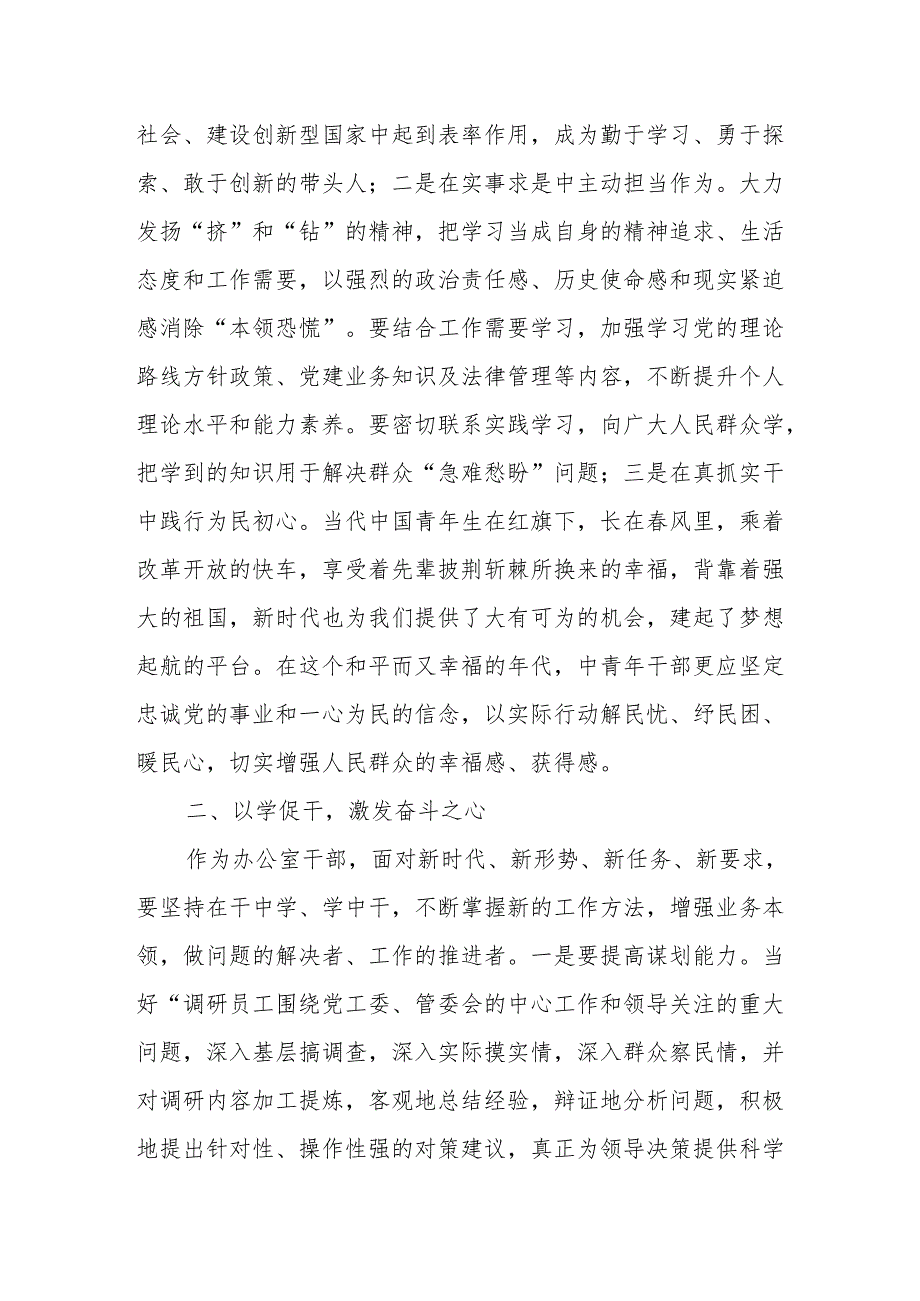 社会、建设创新型国家中起到表率作用，成为勤于学习、勇于探索、敢于创新的带头人；二是在实事求是中主动担当作为。大力发扬“挤”和“钻”的精神，把学习当成自身的精神追求、生活态度和工作需要，以强烈的政治责任感、历史使命感和现实紧迫感消除“本领恐慌”。要结合工作需要学习，加强学习党的理论路线方针政策、党建业务知识及法律管理等内容，不断提升个人理论水平和能力素养。要密切联系实践学习，向广大人民群众学，把学到的知识用于解决群众“急难愁盼”问题；三是在真抓实干中践行为民初心。当代中国青年生在红旗下，长在春风里，乘着改革开放的快车，享受着先辈披荆斩棘所换来的幸福，背靠着强大的祖国，新时代也为我们提供了大有可为的机会，建起了梦想起航的平台。在这个和平而又幸福的年代，中青年干部更应坚定忠诚党的事业和一心为民的信念，以实际行动解民忧、纾民困、暖民心，切实增强人民群众的幸福感、获得感。

二、以学促干，激发奋斗之心

作为办公室干部，面对新时代、新形势、新任务、新要求，要坚持在干中学、学中干，不断掌握新的工作方法，增强业务本领，做问题的解决者、工作的推进者。一是要提高谋划能力。当好“调研员工围绕党工委、管委会的中心工作和领导关注的重大问题，深入基层搞调查，深入实际摸实情，深入群众察民情，并对调研内容加工提炼，客观地总结经验，辩证地分析问题，积极地提出针对性、操作性强的对策建议，真正为领导决策提供科学